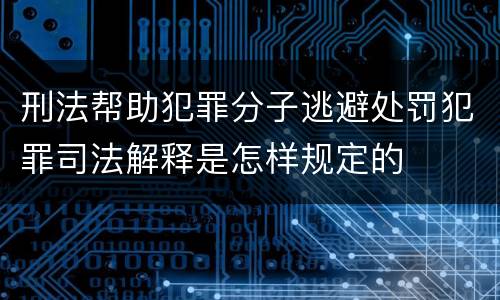 刑法帮助犯罪分子逃避处罚犯罪司法解释是怎样规定的